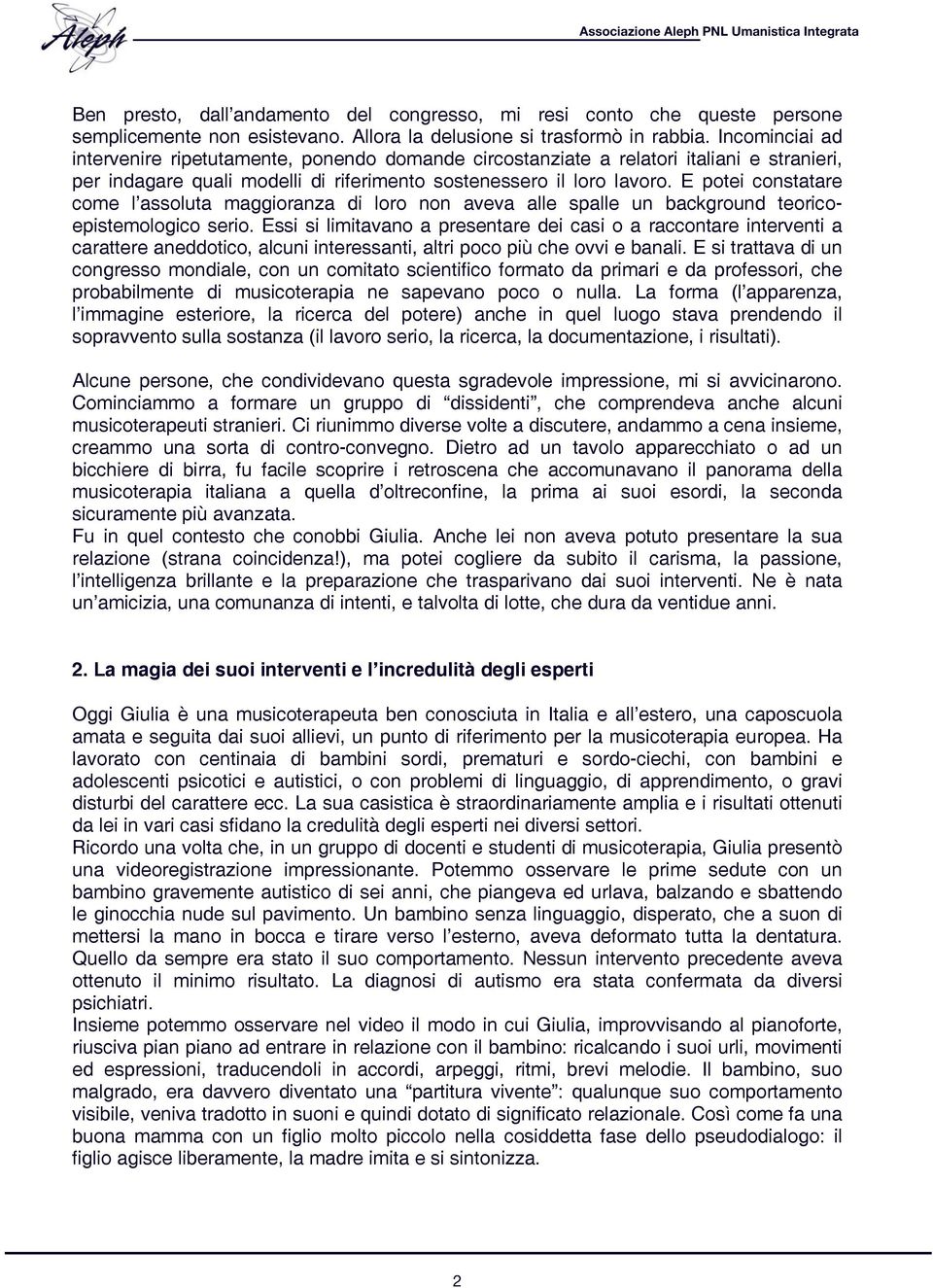 Aleph

Associazione Aleph PNL Umanistica Integrata

Ben presto, dall'andamento del congresso, mi resi conto che queste persone semplicemente non esistevano. Allora la delusione si trasformò in rabbia. Incominciai ad intervenire ripetutamente, ponendo domande circostanziate a relatori italiani e stranieri, per indagare quali modelli di riferimento sostenessero il loro lavoro. E potei constatare come l'assoluta maggioranza di loro non aveva alle spalle un background teorico-epistemologico serio. Essi si limitavano a presentare dei casi o a raccontare interventi a carattere aneddotico, alcuni interessanti, altri poco più che ovvi e banali. E si trattava di un congresso mondiale, con un comitato scientifico formato da primari e da professori, che probabilmente di musicoterapia ne sapevano poco o nulla. La forma (l'apparenza, l'immagine esteriore, la ricerca del potere) anche in quel luogo stava prendendo il sopravvento sulla sostanza (il lavoro serio, la ricerca, la documentazione, i risultati).

Alcune persone, che condividevano questa sgradevole impressione, mi si avvicinarono. Cominciammo a formare un gruppo di "dissidenti", che comprendeva anche alcuni musicoterapeuti stranieri. Ci riunimmo diverse volte a discutere, andammo a cena insieme, creammo una sorta di contro-convegno. Dietro ad un tavolo apparecchiato o ad un bicchiere di birra, fu facile scoprire i retroscena che accomunavano il panorama della musicoterapia italiana a quella d'oltreconfine, la prima ai suoi esordi, la seconda sicuramente più avanzata.
Fu in quel contesto che conobbi Giulia. Anche lei non aveva potuto presentare la sua relazione (strana coincidenza!), ma potei cogliere da subito il carisma, la passione, l'intelligenza brillante e la preparazione che trasparivano dai suoi interventi. Ne è nata un'amicizia, una comunanza di intenti, e talvolta di lotte, che dura da ventidue anni.

2. La magia dei suoi interventi e l'incredulità degli esperti

Oggi Giulia è una musicoterapeuta ben conosciuta in Italia e all'estero, una caposcuola amata e seguita dai suoi allievi, un punto di riferimento per la musicoterapia europea. Ha lavorato con centinaia di bambini sordi, prematuri e sordo-ciechi, con bambini e adolescenti psicotici e autistici, o con problemi di linguaggio, di apprendimento, o gravi disturbi del carattere ecc. La sua casistica è straordinariamente amplia e i risultati ottenuti da lei in vari casi sfidano la credulità degli esperti nei diversi settori.
Ricordo una volta che, in un gruppo di docenti e studenti di musicoterapia, Giulia presentò una videoregistrazione impressionante. Potemmo osservare le prime sedute con un bambino gravemente autistico di sei anni, che piangeva ed urlava, balzando e sbattendo le ginocchia nude sul pavimento. Un bambino senza linguaggio, disperato, che a suon di mettersi la mano in bocca e tirare verso l'esterno, aveva deformato tutta la dentatura. Quello da sempre era stato il suo comportamento. Nessun intervento precedente aveva ottenuto il minimo risultato. La diagnosi di autismo era stata confermata da diversi psichiatri.
Insieme potemmo osservare nel video il modo in cui Giulia, improvvisando al pianoforte, riusciva pian piano ad entrare in relazione con il bambino: ricalcando i suoi urli, movimenti ed espressioni, traducendoli in accordi, arpeggi, ritmi, brevi melodie. Il bambino, suo malgrado, era davvero diventato una "partitura vivente": qualunque suo comportamento visibile, veniva tradotto in suoni e quindi dotato di significato relazionale. Così come fa una buona mamma con un figlio molto piccolo nella cosiddetta fase dello pseudodialogo: il figlio agisce liberamente, la madre imita e si sintonizza.

2